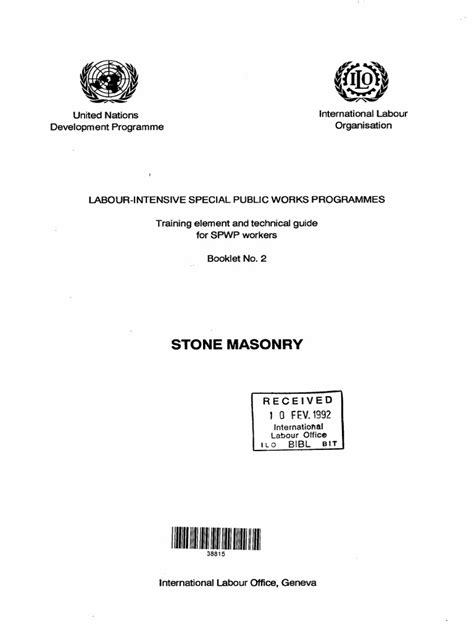 United Nations
Development Programme

ILO

International Labour
Organisation

LABOUR-INTENSIVE SPECIAL PUBLIC WORKS PROGRAMMES

Training element and technical guide
for SPWP workers

Booklet No. 2

STONE MASONRY

RECEIVED
10 FEV. 1992
International
Labour Office
ILO BIBL BIT

38815

International Labour Office, Geneva